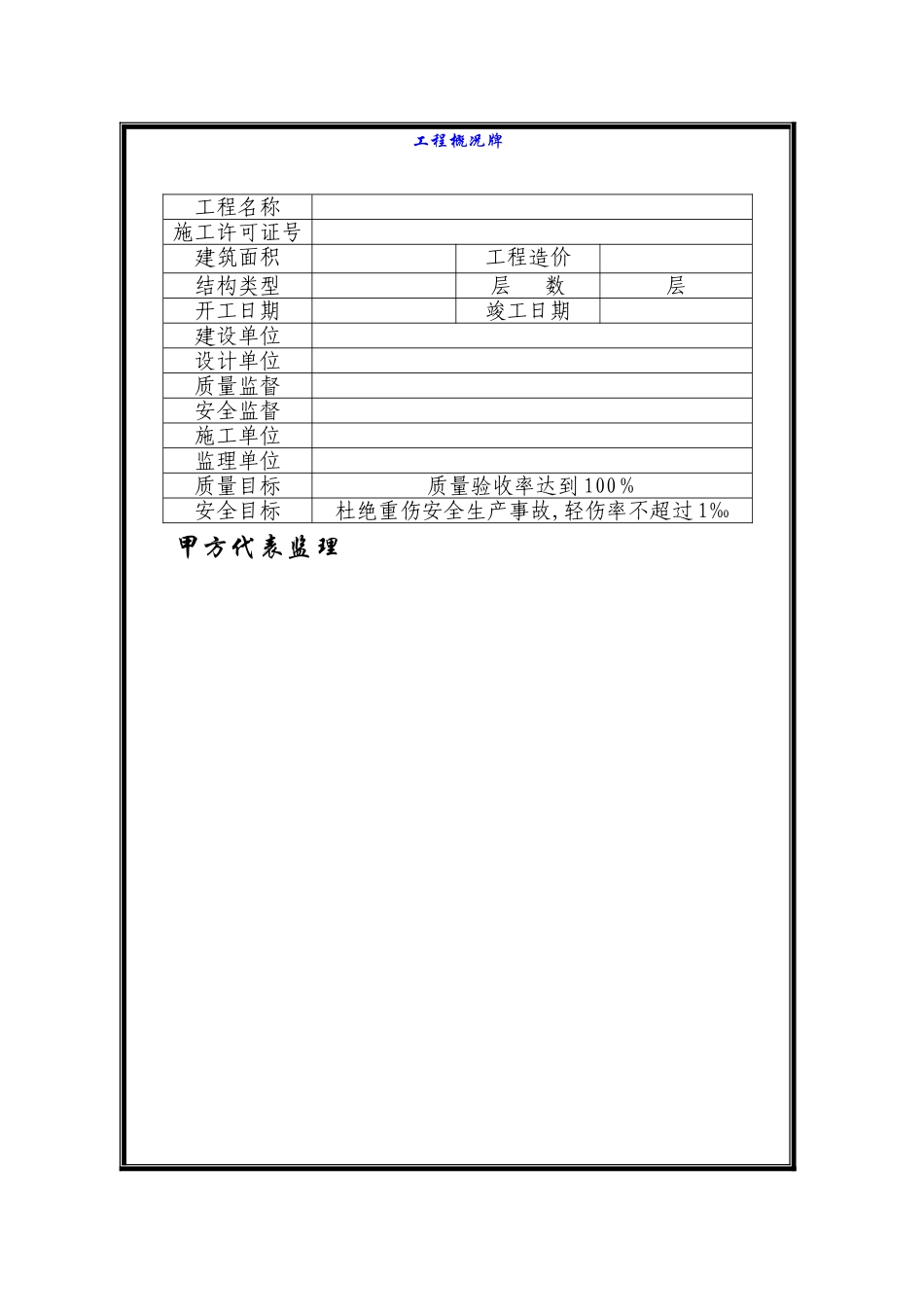 工程概况牌

| 工程名称 | | | |
|---|---|---|---|
| 施工许可证号 | | | |
| 建筑面积 | | 工程造价 | |
| 结构类型 | | 层　　数 | 层 |
| 开工日期 | | 竣工日期 | |
| 建设单位 | | | |
| 设计单位 | | | |
| 质量监督 | | | |
| 安全监督 | | | |
| 施工单位 | | | |
| 监理单位 | | | |
| 质量目标 | 质量验收率达到100％ | | |
| 安全目标 | 杜绝重伤安全生产事故,轻伤率不超过1‰ | | |

甲方代表监理